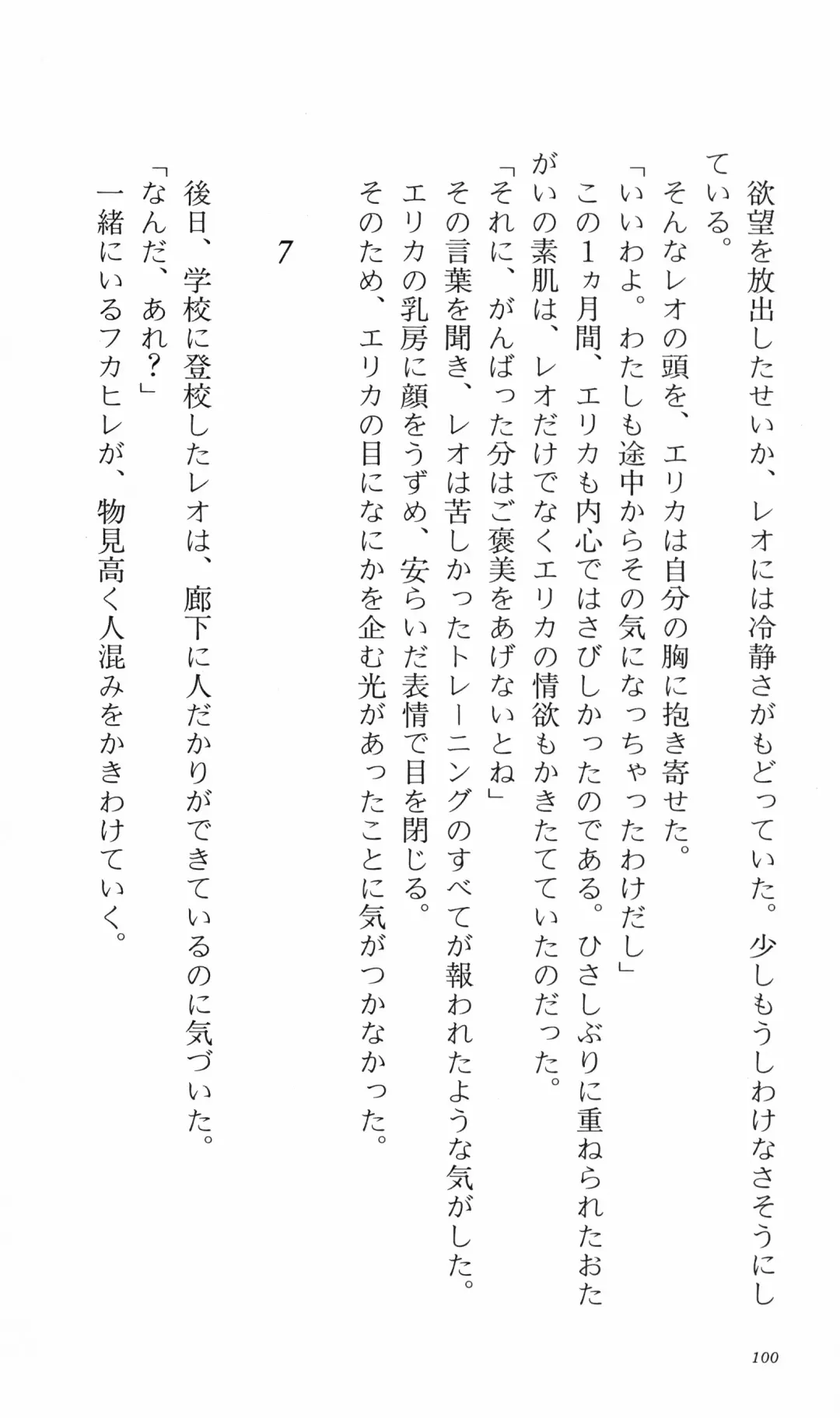 欲望を放出したせいか、レオには冷静さがもどっていた。少しもうしわけなさそうにしている。

そんなレオの頭を、エリカは自分の胸に抱き寄せた。

「いいわよ。わたしも途中からその気になっちゃったわけだし」

この1ヵ月間、エリカも内心ではさびしかったのである。ひさしぶりに重ねられたおたがいの素肌は、レオだけでなくエリカの情欲もかきたてていたのだった。

「それに、がんばった分はご褒美をあげないとね」

その言葉を聞き、レオは苦しかったトレーニングのすべてが報われたような気がした。

エリカの乳房に顔をうずめ、安らいだ表情で目を閉じる。

そのため、エリカの目になにかを企む光があったことに気がつかなかった。

7

後日、学校に登校したレオは、廊下に人だかりができているのに気づいた。

「なんだ、あれ？」

一緒にいるフカヒレが、物見高く人混みをかきわけていく。

100